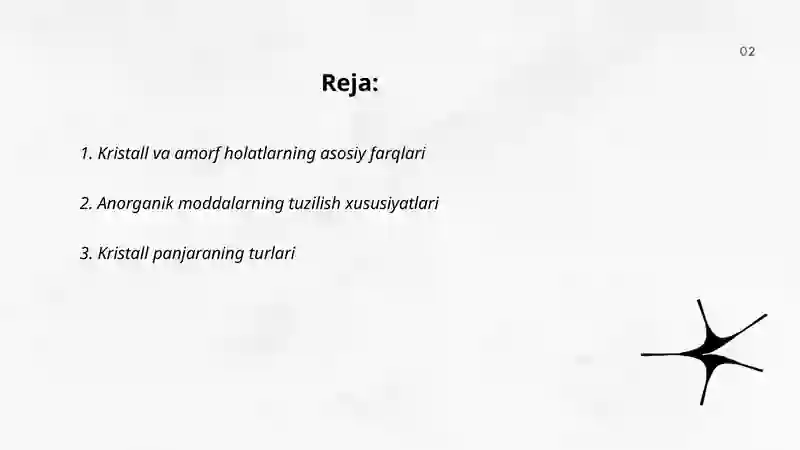 02

Reja:

1. Kristall va amorf holatlarning asosiy farqlari

2. Anorganik moddalarning tuzilish xususiyatlari

3. Kristall panjaraning turlari